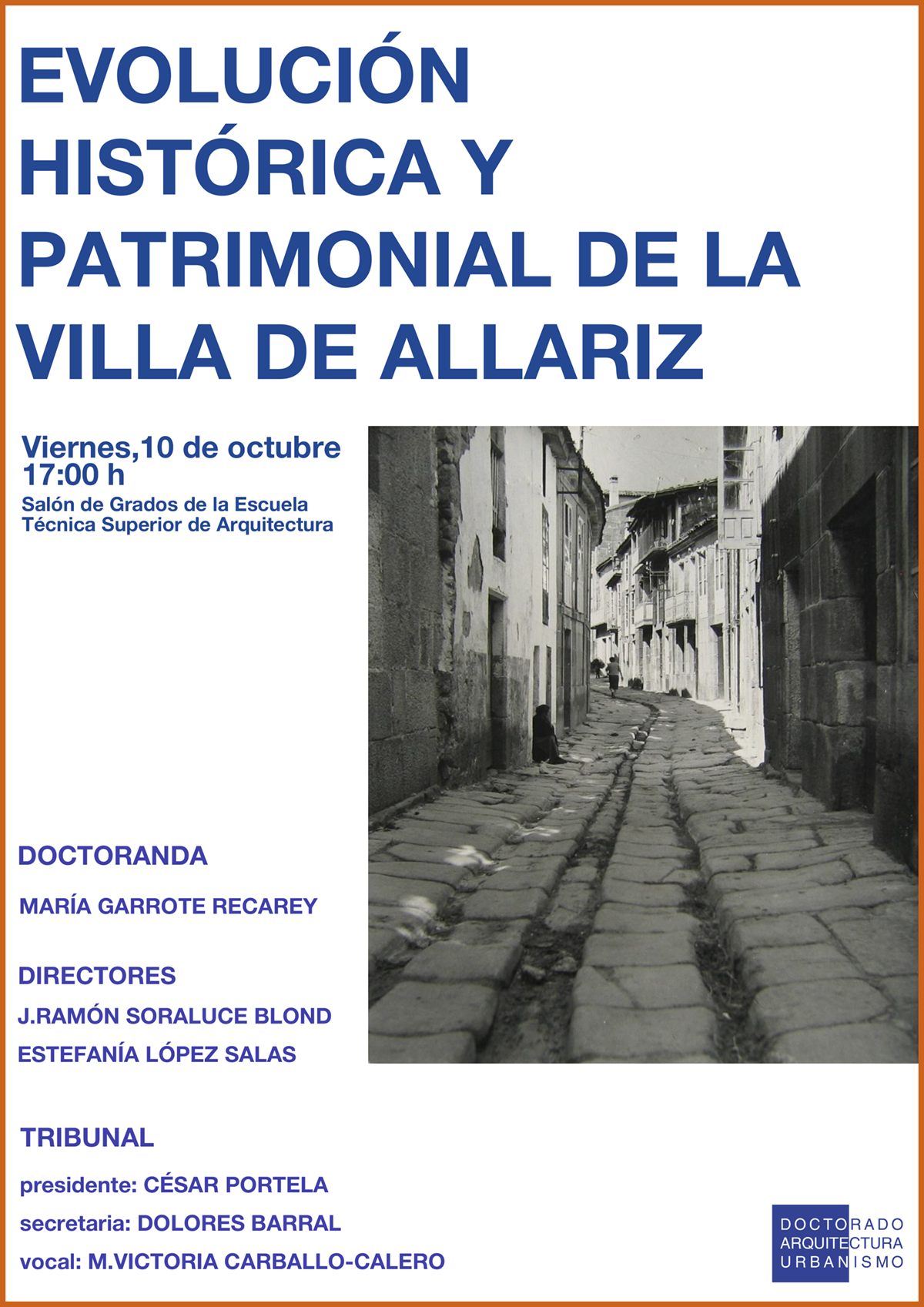 EVOLUCIÓN HISTÓRICA Y PATRIMONIAL DE LA VILLA DE ALLARIZ

Viernes,10 de octubre
17:00 h
Salón de Grados de la Escuela Técnica Superior de Arquitectura

DOCTORANDA

MARÍA GARROTE RECAREY

DIRECTORES

J.RAMÓN SORALUCE BLOND
ESTEFANÍA LÓPEZ SALAS

TRIBUNAL

presidente: CÉSAR PORTELA
secretaria: DOLORES BARRAL
vocal: M.VICTORIA CARBALLO-CALERO

DOCTORADO
ARQUITECTURA
URBANISMO